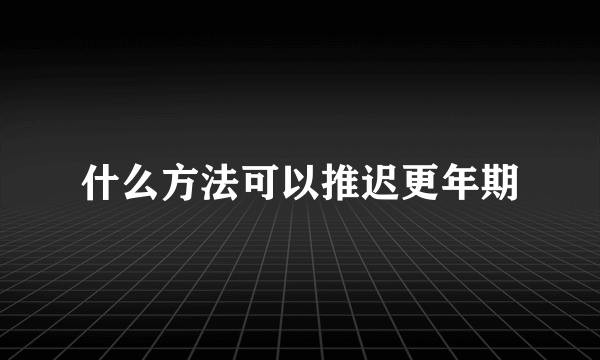 什么方法可以推迟更年期